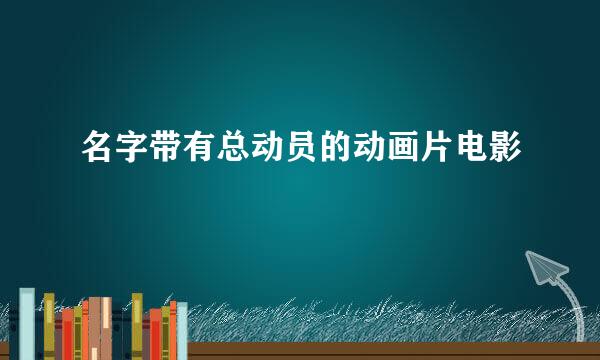 名字带有总动员的动画片电影